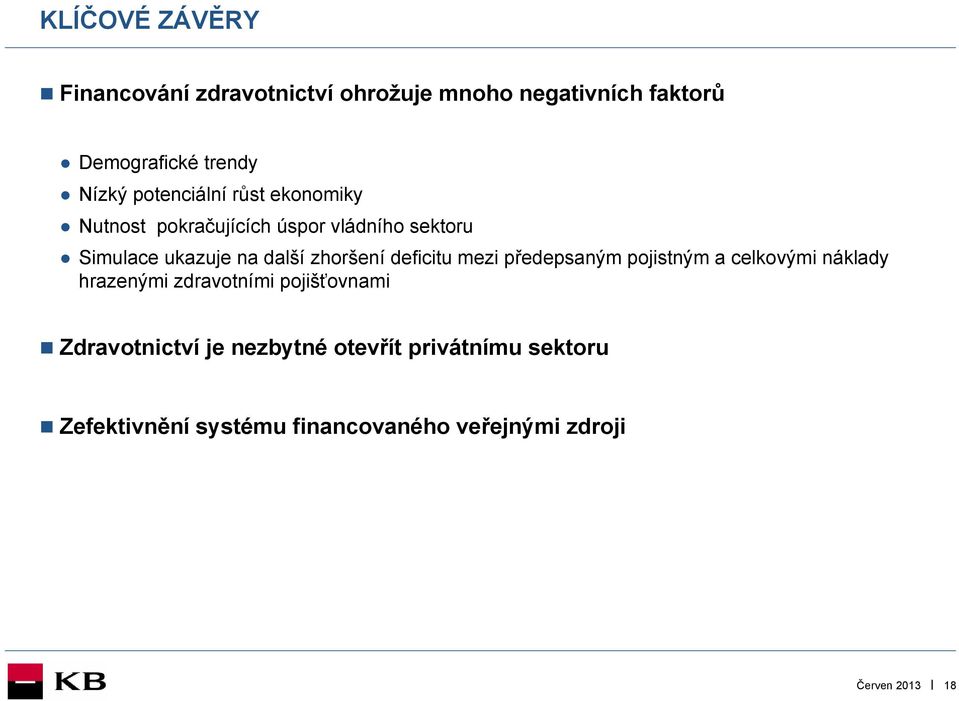 KLÍČOVÉ ZÁVĚRY

Financování zdravotnictví ohrožuje mnoho negativních faktorů

Demografické trendy

Nízký potenciální růst ekonomiky

Nutnost pokračujících úspor vládního sektoru

Simulace ukazuje na další zhoršení deficitu mezi předepsaným pojistným a celkovými náklady hrazenými zdravotními pojišťovnami

Zdravotnictví je nezbytné otevřít privátnímu sektoru

Zefektivnění systému financovaného veřejnými zdroji

KB

Červen 2013 | 18